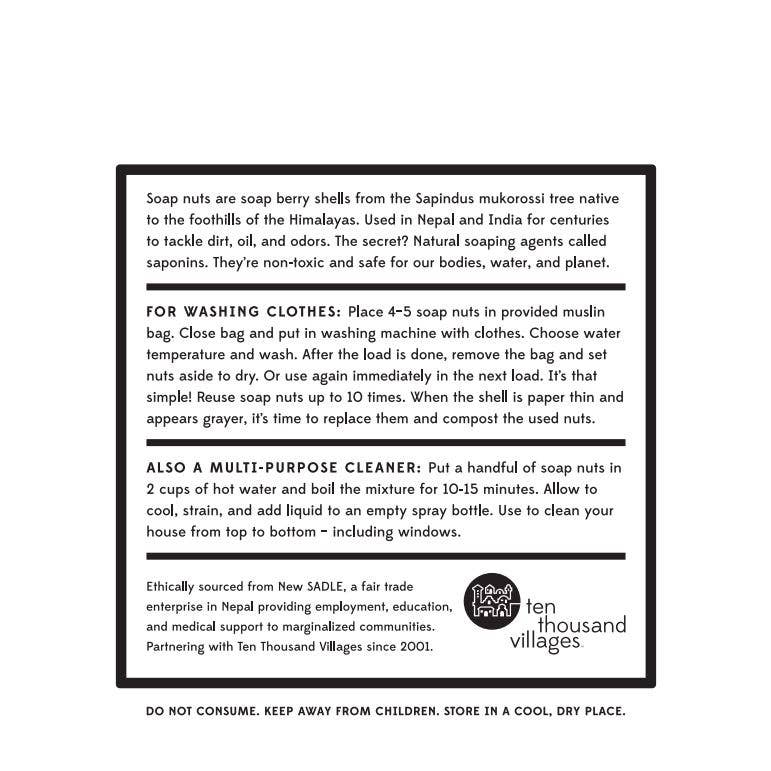 Soap nuts are soap berry shells from the Sapindus mukorossi tree native to the foothills of the Himalayas. Used in Nepal and India for centuries to tackle dirt, oil, and odors. The secret? Natural soaping agents called saponins. They're non-toxic and safe for our bodies, water, and planet.

FOR WASHING CLOTHES: Place 4–5 soap nuts in provided muslin bag. Close bag and put in washing machine with clothes. Choose water temperature and wash. After the load is done, remove the bag and set nuts aside to dry. Or use again immediately in the next load. It's that simple! Reuse soap nuts up to 10 times. When the shell is paper thin and appears grayer, it's time to replace them and compost the used nuts.

ALSO A MULTI-PURPOSE CLEANER: Put a handful of soap nuts in 2 cups of hot water and boil the mixture for 10-15 minutes. Allow to cool, strain, and add liquid to an empty spray bottle. Use to clean your house from top to bottom – including windows.

Ethically sourced from New SADLE, a fair trade enterprise in Nepal providing employment, education, and medical support to marginalized communities. Partnering with Ten Thousand Villages since 2001.

ten thousand villages

DO NOT CONSUME. KEEP AWAY FROM CHILDREN. STORE IN A COOL, DRY PLACE.